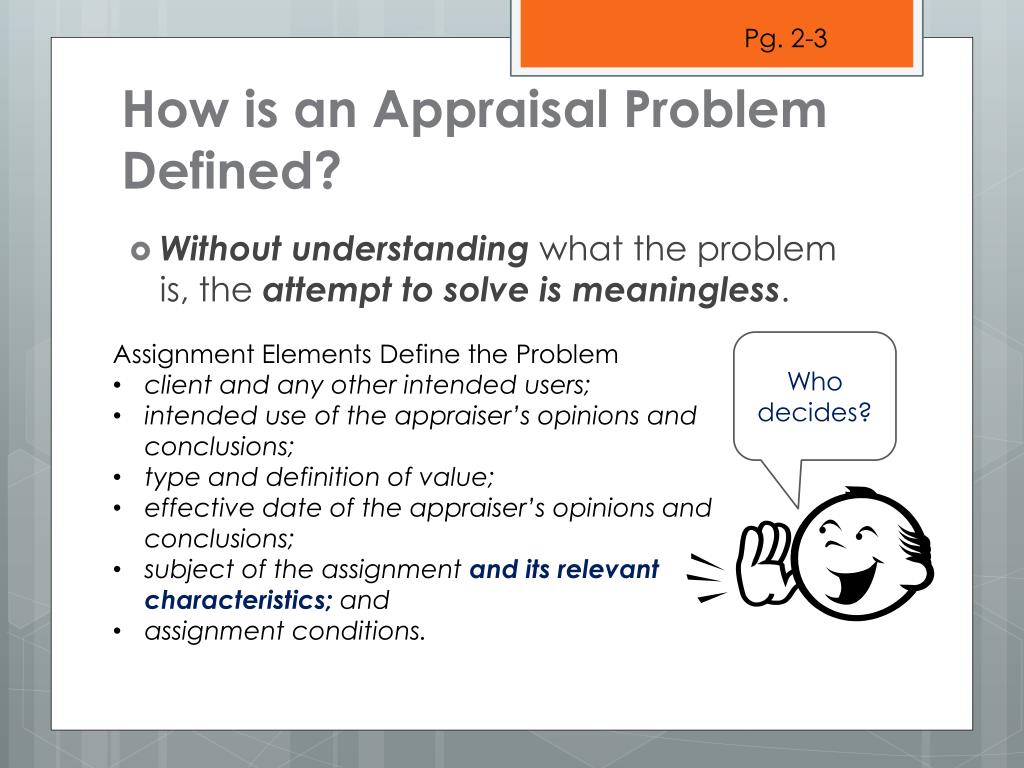 Pg. 2-3

How is an Appraisal Problem Defined?

Without understanding what the problem is, the attempt to solve is meaningless.

Assignment Elements Define the Problem
• client and any other intended users;
• intended use of the appraiser's opinions and conclusions;
• type and definition of value;
• effective date of the appraiser's opinions and conclusions;
• subject of the assignment and its relevant characteristics; and
• assignment conditions.

Who decides?